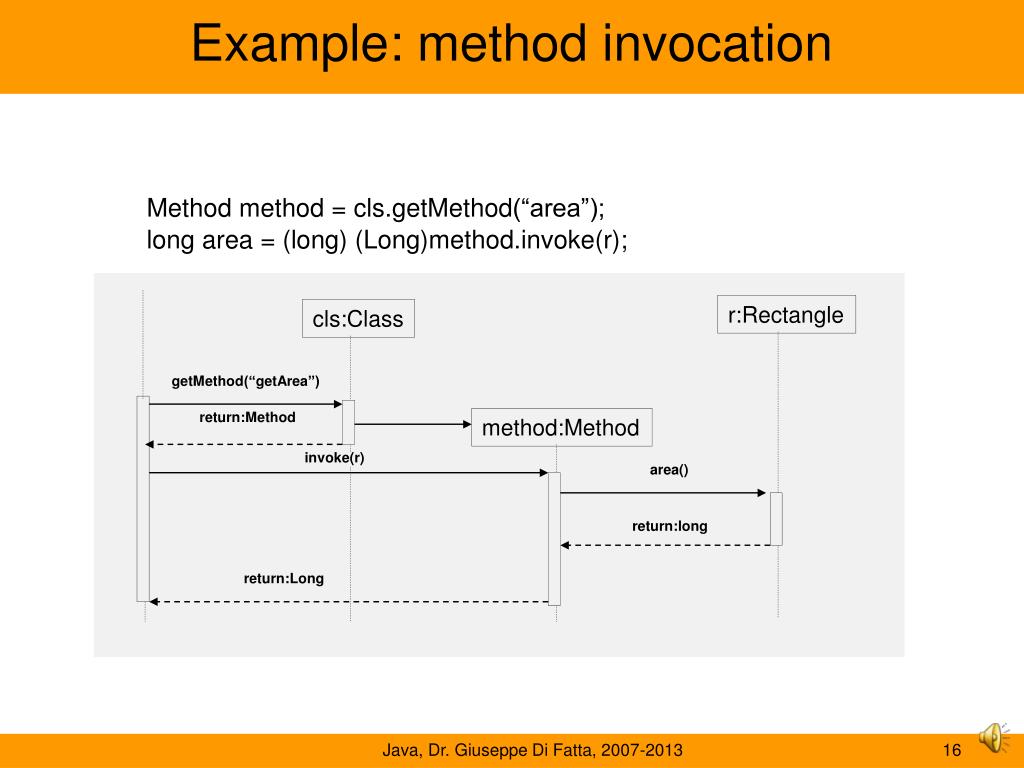 Example: method invocation

Method method = cls.getMethod(“area”);
long area = (long) (Long)method.invoke(r);

cls:Class

r:Rectangle

getMethod(“getArea”)

return:Method

method:Method

invoke(r)

area()

return:long

return:Long

Java, Dr. Giuseppe Di Fatta, 2007-2013

16